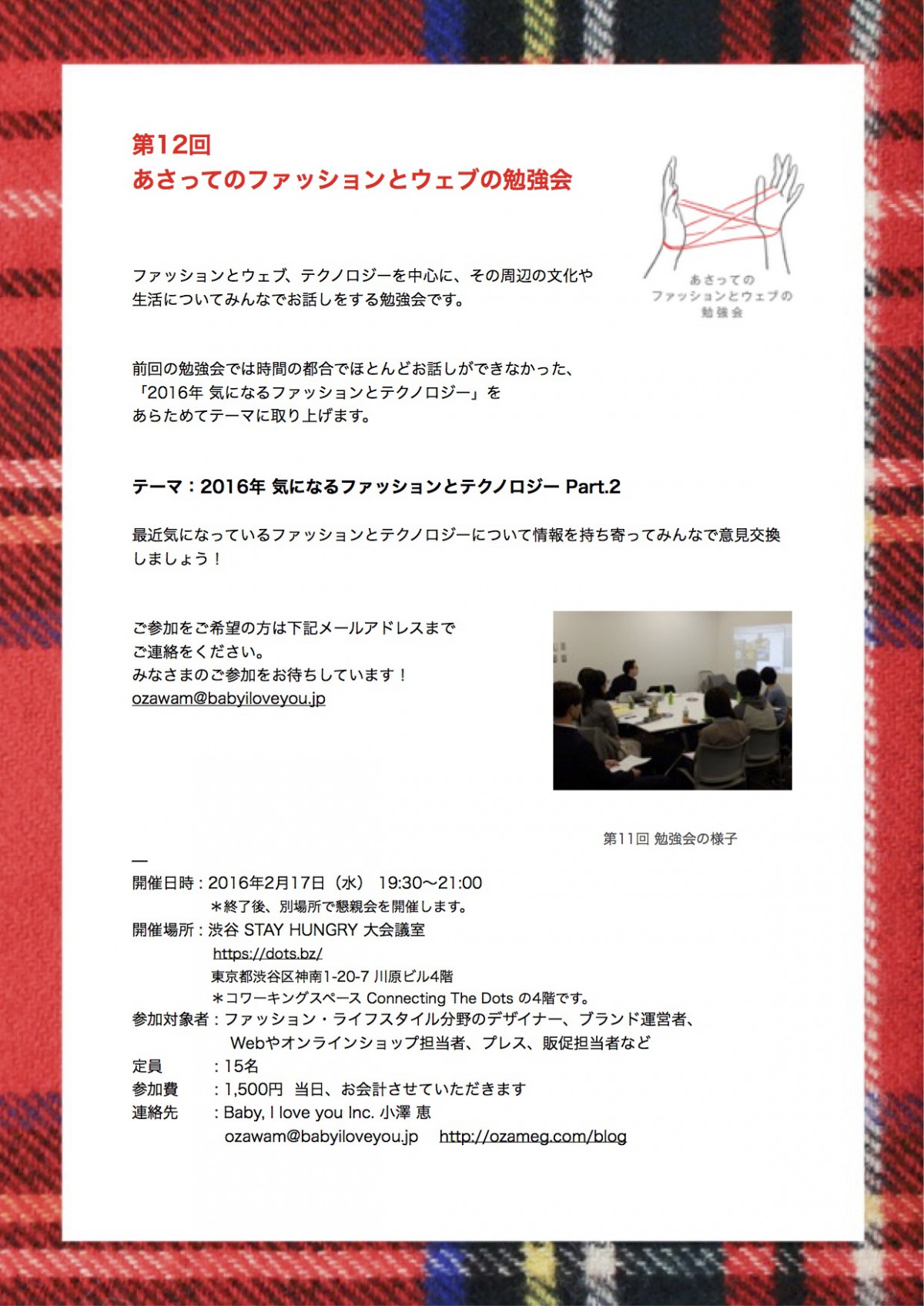 第12回
あさってのファッションとウェブの勉強会

あさっての
ファッションとウェブの
勉強会

ファッションとウェブ、テクノロジーを中心に、その周辺の文化や生活についてみんなでお話しをする勉強会です。

前回の勉強会では時間の都合でほとんどお話しができなかった、「2016年 気になるファッションとテクノロジー」をあらためてテーマに取り上げます。

テーマ：2016年 気になるファッションとテクノロジー Part.2

最近気になっているファッションとテクノロジーについて情報を持ち寄ってみんなで意見交換しましょう！

ご参加をご希望の方は下記メールアドレスまでご連絡をください。
みなさまのご参加をお待ちしています！
ozawam@babyiloveyou.jp

第11回 勉強会の様子

—
開催日時：2016年2月17日（水） 19:30〜21:00
＊終了後、別場所で懇親会を開催します。
開催場所：渋谷 STAY HUNGRY 大会議室
https://dots.bz/
東京都渋谷区神南1-20-7 川原ビル4階
＊コワーキングスペース Connecting The Dots の4階です。
参加対象者：ファッション・ライフスタイル分野のデザイナー、ブランド運営者、Webやオンラインショップ担当者、プレス、販促担当者など
定員　：15名
参加費　：1,500円 当日、お会計させていただきます
連絡先　：Baby, I love you Inc. 小澤 恵
ozawam@babyiloveyou.jp　http://ozameg.com/blog